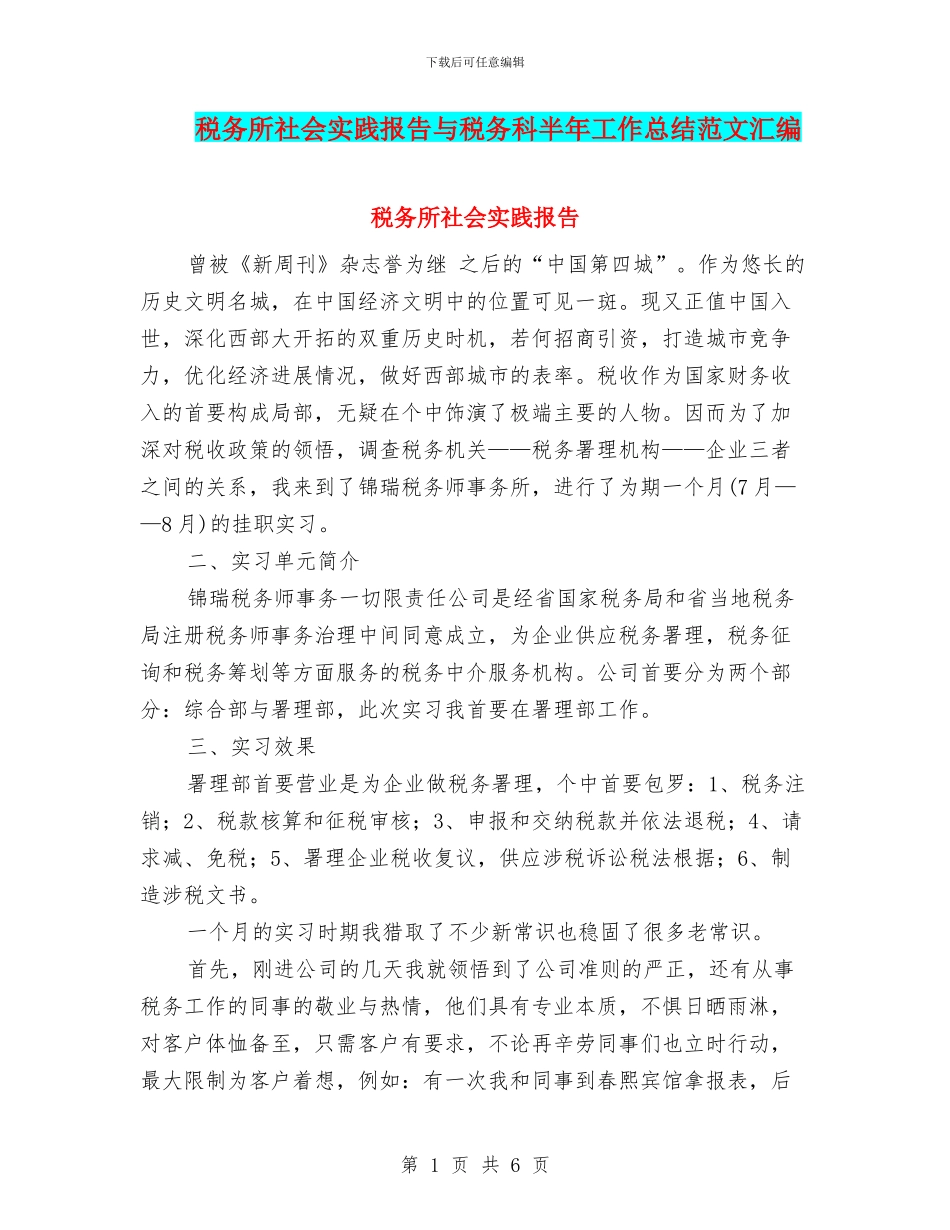 下载后可任意编辑

税务所社会实践报告与税务科半年工作总结范文汇编

税务所社会实践报告

曾被《新周刊》杂志誉为继 之后的“中国第四城”。作为悠长的历史文明名城，在中国经济文明中的位置可见一斑。现又正值中国入世，深化西部大开拓的双重历史时机，若何招商引资，打造城市竞争力，优化经济进展情况，做好西部城市的表率。税收作为国家财务收入的首要构成局部，无疑在个中饰演了极端主要的人物。因而为了加深对税收政策的领悟，调查税务机关——税务署理机构——企业三者之间的关系，我来到了锦瑞税务师事务所，进行了为期一个月(7月——8月)的挂职实习。

二、实习单元简介

锦瑞税务师事务一切限责任公司是经省国家税务局和省当地税务局注册税务师事务治理中间同意成立，为企业供应税务署理，税务征询和税务筹划等方面服务的税务中介服务机构。公司首要分为两个部分：综合部与署理部，此次实习我首要在署理部工作。

三、实习效果

署理部首要营业是为企业做税务署理，个中首要包罗：1、税务注销；2、税款核算和征税审核；3、申报和交纳税款并依法退税；4、请求减、免税；5、署理企业税收复议，供应涉税诉讼税法根据；6、制造涉税文书。

一个月的实习时期我猎取了不少新常识也稳固了很多老常识。

首先，刚进公司的几天我就领悟到了公司准则的严正，还有从事税务工作的同事的敬业与热情，他们具有专业本质，不惧日晒雨淋，对客户体恤备至，只需客户有要求，不论再辛劳同事们也立时行动，最大限制为客户着想，例如：有一次我和同事到春熙宾馆拿报表，后

第 1 页 共 6 页